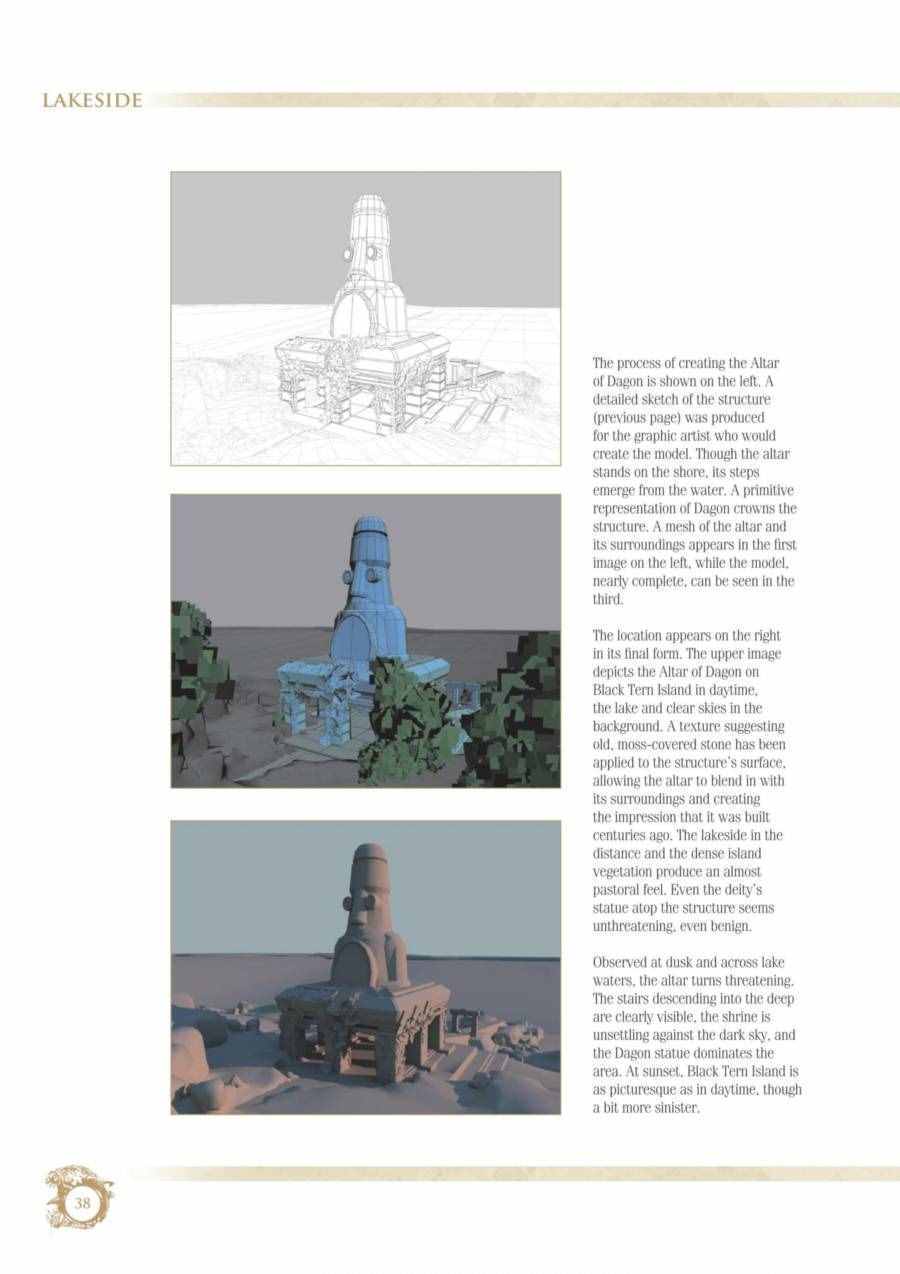 LAKESIDE

The process of creating the Altar of Dagon is shown on the left. A detailed sketch of the structure (previous page) was produced for the graphic artist who would create the model. Though the altar stands on the shore, its steps emerge from the water. A primitive representation of Dagon crowns the structure. A mesh of the altar and its surroundings appears in the first image on the left, while the model, nearly complete, can be seen in the third.

The location appears on the right in its final form. The upper image depicts the Altar of Dagon on Black Tern Island in daytime, the lake and clear skies in the background. A texture suggesting old, moss-covered stone has been applied to the structure's surface, allowing the altar to blend in with its surroundings and creating the impression that it was built centuries ago. The lakeside in the distance and the dense island vegetation produce an almost pastoral feel. Even the deity's statue atop the structure seems unthreatening, even benign.

Observed at dusk and across lake waters, the altar turns threatening. The stairs descending into the deep are clearly visible, the shrine is unsettling against the dark sky, and the Dagon statue dominates the area. At sunset, Black Tern Island is as picturesque as in daytime, though a bit more sinister.

38